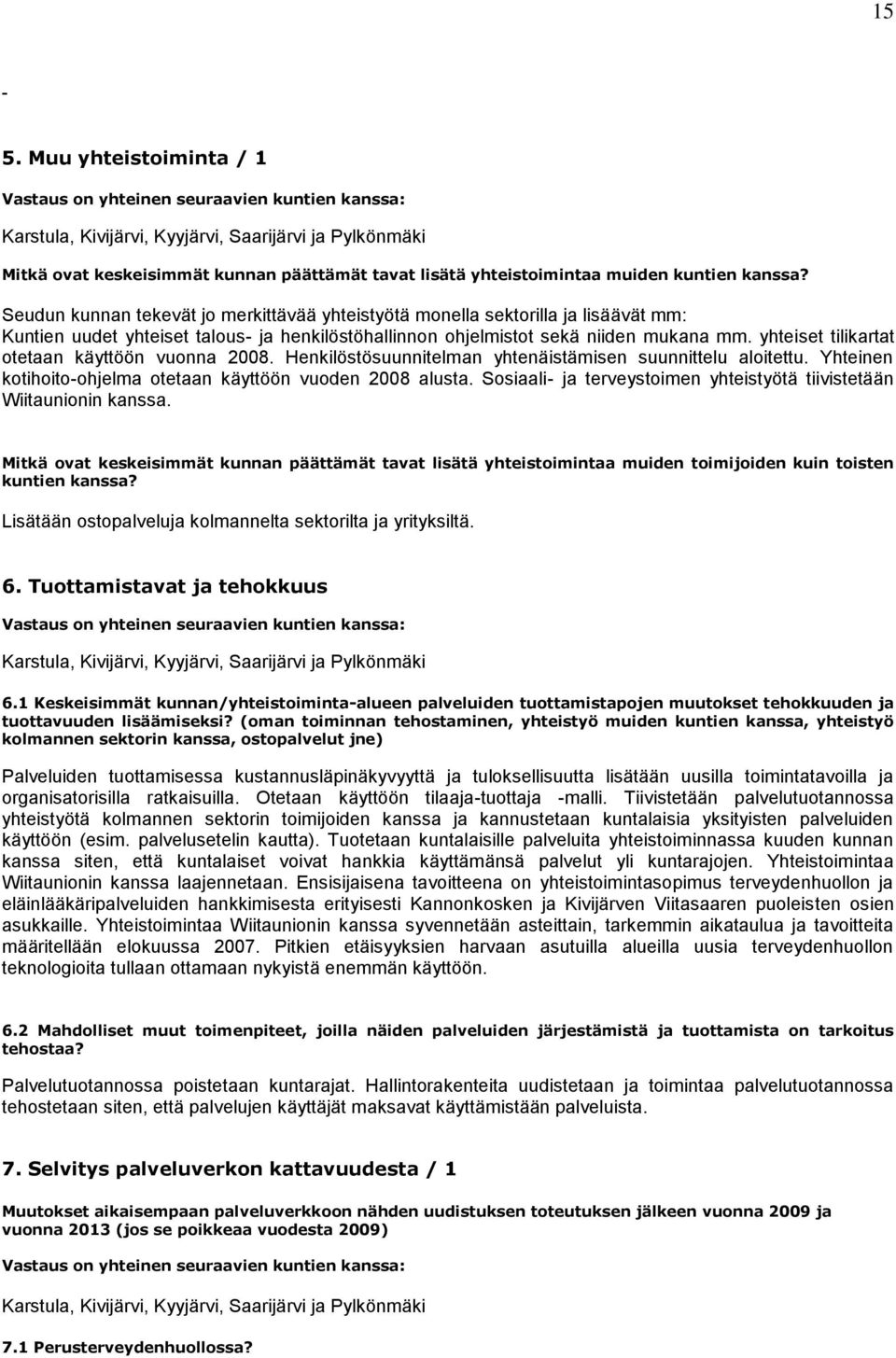 15

-

5. Muu yhteistoiminta / 1

Vastaus on yhteinen seuraavien kuntien kanssa:

Karstula, Kivijärvi, Kyyjärvi, Saarijärvi ja Pylkönmäki

Mitkä ovat keskeisimmät kunnan päättämät tavat lisätä yhteistoimintaa muiden kuntien kanssa?

Seudun kunnan tekevät jo merkittävää yhteistyötä monella sektorilla ja lisäävät mm: Kuntien uudet yhteiset talous- ja henkilöstöhallinnon ohjelmistot sekä niiden mukana mm. yhteiset tilikartat otetaan käyttöön vuonna 2008. Henkilöstösuunnitelman yhtenäistämisen suunnittelu aloitettu. Yhteinen kotihoito-ohjelma otetaan käyttöön vuoden 2008 alusta. Sosiaali- ja terveystoimen yhteistyötä tiivistetään Wiitaunionin kanssa.

Mitkä ovat keskeisimmät kunnan päättämät tavat lisätä yhteistoimintaa muiden toimijoiden kuin toisten kuntien kanssa?

Lisätään ostopalveluja kolmannelta sektorilta ja yrityksiltä.

6. Tuottamistavat ja tehokkuus

Vastaus on yhteinen seuraavien kuntien kanssa:

Karstula, Kivijärvi, Kyyjärvi, Saarijärvi ja Pylkönmäki

6.1 Keskeisimmät kunnan/yhteistoiminta-alueen palveluiden tuottamistapojen muutokset tehokkuuden ja tuottavuuden lisäämiseksi? (oman toiminnan tehostaminen, yhteistyö muiden kuntien kanssa, yhteistyö kolmannen sektorin kanssa, ostopalvelut jne)

Palveluiden tuottamisessa kustannusläpinäkyvyyttä ja tuloksellisuutta lisätään uusilla toimintatavoilla ja organisatorisilla ratkaisuilla. Otetaan käyttöön tilaaja-tuottaja -malli. Tiivistetään palvelutuotannossa yhteistyötä kolmannen sektorin toimijoiden kanssa ja kannustetaan kuntalaisia yksityisten palveluiden käyttöön (esim. palvelusetelin kautta). Tuotetaan kuntalaisille palveluita yhteistoiminnassa kuuden kunnan kanssa siten, että kuntalaiset voivat hankkia käyttämänsä palvelut yli kuntarajojen. Yhteistoimintaa Wiitaunionin kanssa laajennetaan. Ensisijaisena tavoitteena on yhteistoimintasopimus terveydenhuollon ja eläinlääkäripalveluiden hankkimisesta erityisesti Kannonkosken ja Kivijärven Viitasaaren puoleisten osien asukkaille. Yhteistoimintaa Wiitaunionin kanssa syvennetään asteittain, tarkemmin aikataulua ja tavoitteita määritellään elokuussa 2007. Pitkien etäisyyksien harvaan asutuilla alueilla uusia terveydenhuollon teknologioita tullaan ottamaan nykyistä enemmän käyttöön.

6.2 Mahdolliset muut toimenpiteet, joilla näiden palveluiden järjestämistä ja tuottamista on tarkoitus tehostaa?

Palvelutuotannossa poistetaan kuntarajat. Hallintorakenteita uudistetaan ja toimintaa palvelutuotannossa tehostetaan siten, että palvelujen käyttäjät maksavat käyttämistään palveluista.

7. Selvitys palveluverkon kattavuudesta / 1

Muutokset aikaisempaan palveluverkkoon nähden uudistuksen toteutuksen jälkeen vuonna 2009 ja vuonna 2013 (jos se poikkeaa vuodesta 2009)

Vastaus on yhteinen seuraavien kuntien kanssa:

Karstula, Kivijärvi, Kyyjärvi, Saarijärvi ja Pylkönmäki

7.1 Perusterveydenhuollossa?